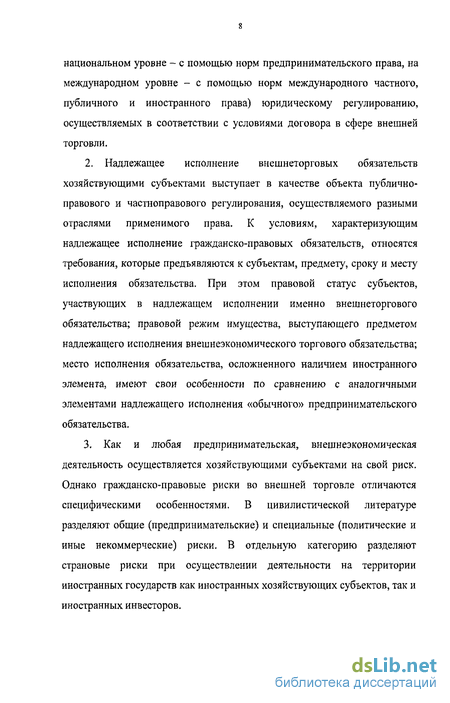 8

национальном уровне – с помощью норм предпринимательского права, на международном уровне – с помощью норм международного частного, публичного и иностранного права) юридическому регулированию, осуществляемых в соответствии с условиями договора в сфере внешней торговли.

2. Надлежащее исполнение внешнеторговых обязательств хозяйствующими субъектами выступает в качестве объекта публично-правового и частноправового регулирования, осуществляемого разными отраслями применимого права. К условиям, характеризующим надлежащее исполнение гражданско-правовых обязательств, относятся требования, которые предъявляются к субъектам, предмету, сроку и месту исполнения обязательства. При этом правовой статус субъектов, участвующих в надлежащем исполнении именно внешнеторгового обязательства; правовой режим имущества, выступающего предметом надлежащего исполнения внешнеэкономического торгового обязательства; место исполнения обязательства, осложненного наличием иностранного элемента, имеют свои особенности по сравнению с аналогичными элементами надлежащего исполнения «обычного» предпринимательского обязательства.

3. Как и любая предпринимательская, внешнеэкономическая деятельность осуществляется хозяйствующими субъектами на свой риск. Однако гражданско-правовые риски во внешней торговле отличаются специфическими особенностями. В цивилистической литературе разделяют общие (предпринимательские) и специальные (политические и иные некоммерческие) риски. В отдельную категорию разделяют страновые риски при осуществлении деятельности на территории иностранных государств как иностранных хозяйствующих субъектов, так и иностранных инвесторов.

dsLib.net
библиотека диссертаций